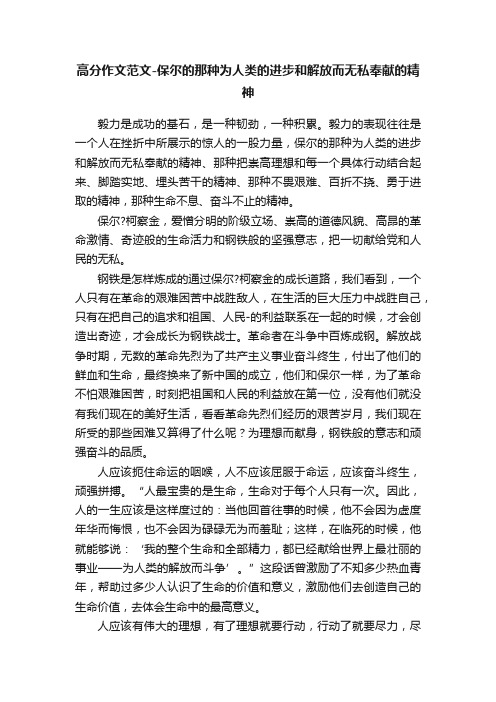 高分作文范文-保尔的那种为人类的进步和解放而无私奉献的精神

毅力是成功的基石，是一种韧劲，一种积累。毅力的表现往往是一个人在挫折中所展示的惊人的一股力量，保尔的那种为人类的进步和解放而无私奉献的精神、那种把崇高理想和每一个具体行动结合起来、脚踏实地、埋头苦干的精神、那种不畏艰难、百折不挠、勇于进取的精神，那种生命不息、奋斗不止的精神。

保尔?柯察金，爱憎分明的阶级立场、崇高的道德风貌、高昂的革命激情、奇迹般的生命活力和钢铁般的坚强意志，把一切献给党和人民的无私。

钢铁是怎样炼成的通过保尔?柯察金的成长道路，我们看到，一个人只有在革命的艰难困苦中战胜敌人，在生活的巨大压力中战胜自己，只有在把自己的追求和祖国、人民-的利益联系在一起的时候，才会创造出奇迹，才会成长为钢铁战士。革命者在斗争中百炼成钢。解放战争时期，无数的革命先烈为了共产主义事业奋斗终生，付出了他们的鲜血和生命，最终换来了新中国的成立，他们和保尔一样，为了革命不怕艰难困苦，时刻把祖国和人民的利益放在第一位，没有他们就没有我们现在的美好生活，看看革命先烈们经历的艰苦岁月，我们现在所受的那些困难又算得了什么呢？为理想而献身，钢铁般的意志和顽强奋斗的品质。

人应该扼住命运的咽喉，人不应该屈服于命运，应该奋斗终生，顽强拼搏。“人最宝贵的是生命，生命对于每个人只有一次。因此，人的一生应该是这样度过的：当他回首往事的时候，他不会因为虚度年华而悔恨，也不会因为碌碌无为而羞耻；这样，在临死的时候，他就能够说：‘我的整个生命和全部精力，都已经献给世界上最壮丽的事业——为人类的解放而斗争’。”这段话曾激励了不知多少热血青年，帮助过多少人认识了生命的价值和意义，激励他们去创造自己的生命价值，去体会生命中的最高意义。

人应该有伟大的理想，有了理想就要行动，行动了就要尽力，尽